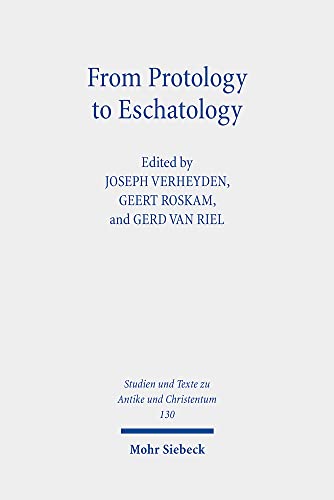 From Protology to Eschatology

Edited by
JOSEPH VERHEYDEN,
GEERT ROSKAM,
and GERD VAN RIEL

Studien und Texte zu Antike und Christentum
130

Mohr Siebeck